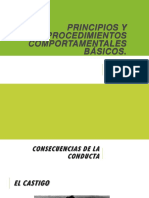 PRINCIPIOS Y PROCEDIMIENTOS COMPORTAMENTALES BÁSICOS.

PDF

CONSECUENCIAS DE LA CONDUCTA

EL CASTIGO